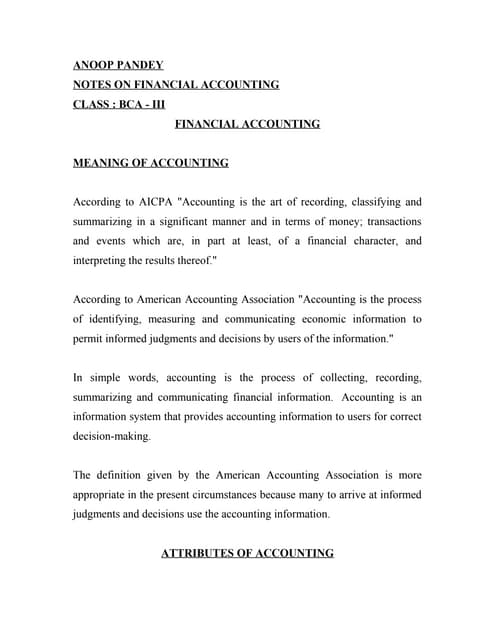 ANOOP PANDEY
NOTES ON FINANCIAL ACCOUNTING
CLASS : BCA - III

FINANCIAL ACCOUNTING

MEANING OF ACCOUNTING

According to AICPA "Accounting is the art of recording, classifying and summarizing in a significant manner and in terms of money; transactions and events which are, in part at least, of a financial character, and interpreting the results thereof."

According to American Accounting Association "Accounting is the process of identifying, measuring and communicating economic information to permit informed judgments and decisions by users of the information."

In simple words, accounting is the process of collecting, recording, summarizing and communicating financial information. Accounting is an information system that provides accounting information to users for correct decision-making.

The definition given by the American Accounting Association is more appropriate in the present circumstances because many to arrive at informed judgments and decisions use the accounting information.

ATTRIBUTES OF ACCOUNTING